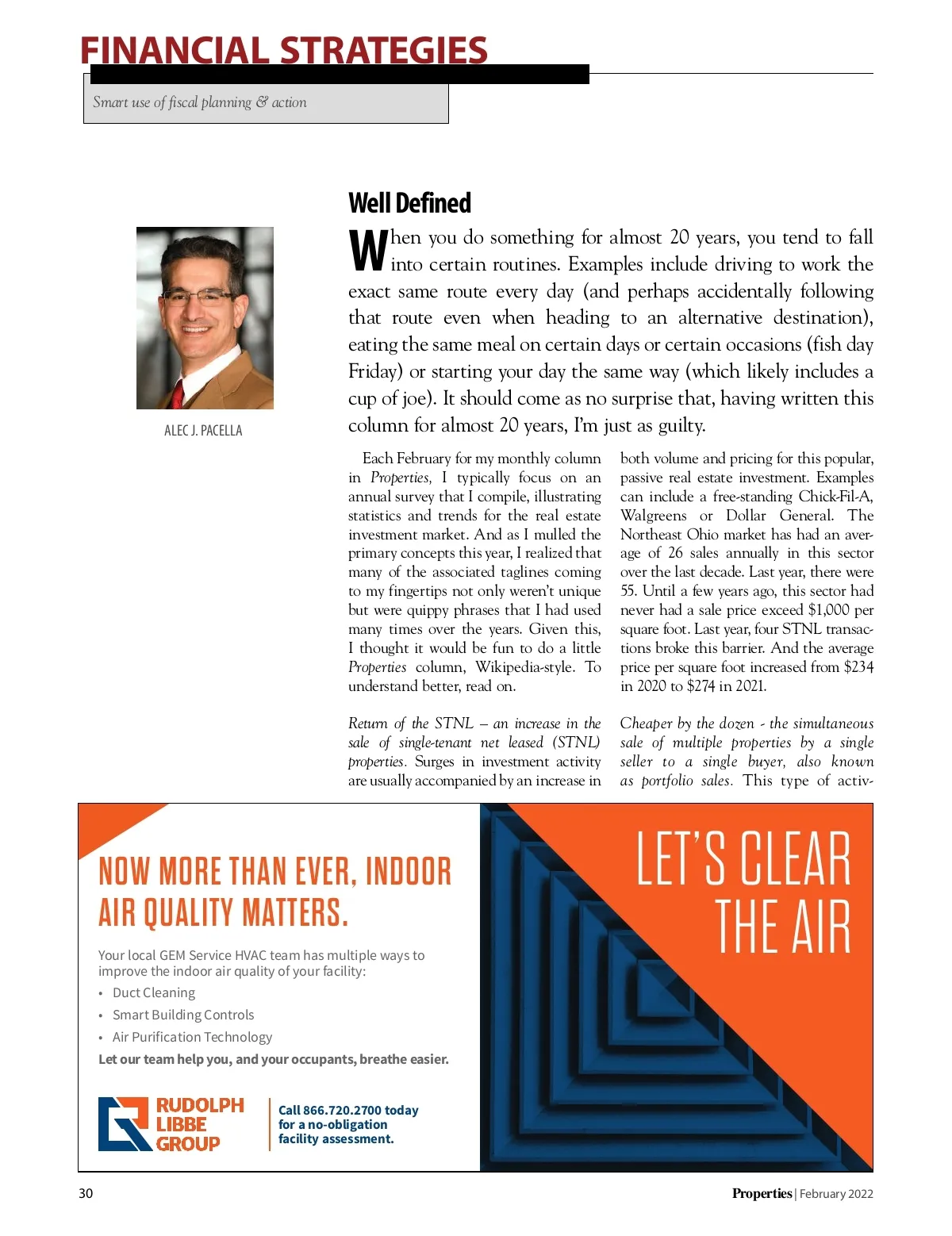 FINANCIAL STRATEGIES

Smart use of fiscal planning & action

ALEC J. PACELLA

Well Defined

When you do something for almost 20 years, you tend to fall into certain routines. Examples include driving to work the exact same route every day (and perhaps accidentally following that route even when heading to an alternative destination), eating the same meal on certain days or certain occasions (fish day Friday) or starting your day the same way (which likely includes a cup of joe). It should come as no surprise that, having written this column for almost 20 years, I'm just as guilty.

Each February for my monthly column in Properties, I typically focus on an annual survey that I compile, illustrating statistics and trends for the real estate investment market. And as I mulled the primary concepts this year, I realized that many of the associated taglines coming to my fingertips not only weren't unique but were quippy phrases that I had used many times over the years. Given this, I thought it would be fun to do a little Properties column, Wikipedia-style. To understand better, read on.

Return of the STNL – an increase in the sale of single-tenant net leased (STNL) properties. Surges in investment activity are usually accompanied by an increase in both volume and pricing for this popular, passive real estate investment. Examples can include a free-standing Chick-Fil-A, Walgreens or Dollar General. The Northeast Ohio market has had an average of 26 sales annually in this sector over the last decade. Last year, there were 55. Until a few years ago, this sector had never had a sale price exceed $1,000 per square foot. Last year, four STNL transactions broke this barrier. And the average price per square foot increased from $234 in 2020 to $274 in 2021.

Cheaper by the dozen - the simultaneous sale of multiple properties by a single seller to a single buyer, also known as portfolio sales. This type of activ-

NOW MORE THAN EVER, INDOOR AIR QUALITY MATTERS.

Your local GEM Service HVAC team has multiple ways to improve the indoor air quality of your facility:
• Duct Cleaning
• Smart Building Controls
• Air Purification Technology

Let our team help you, and your occupants, breathe easier.

RUDOLPH LIBBE GROUP

Call 866.720.2700 today for a no-obligation facility assessment.

LET'S CLEAR THE AIR

30

Properties | February 2022